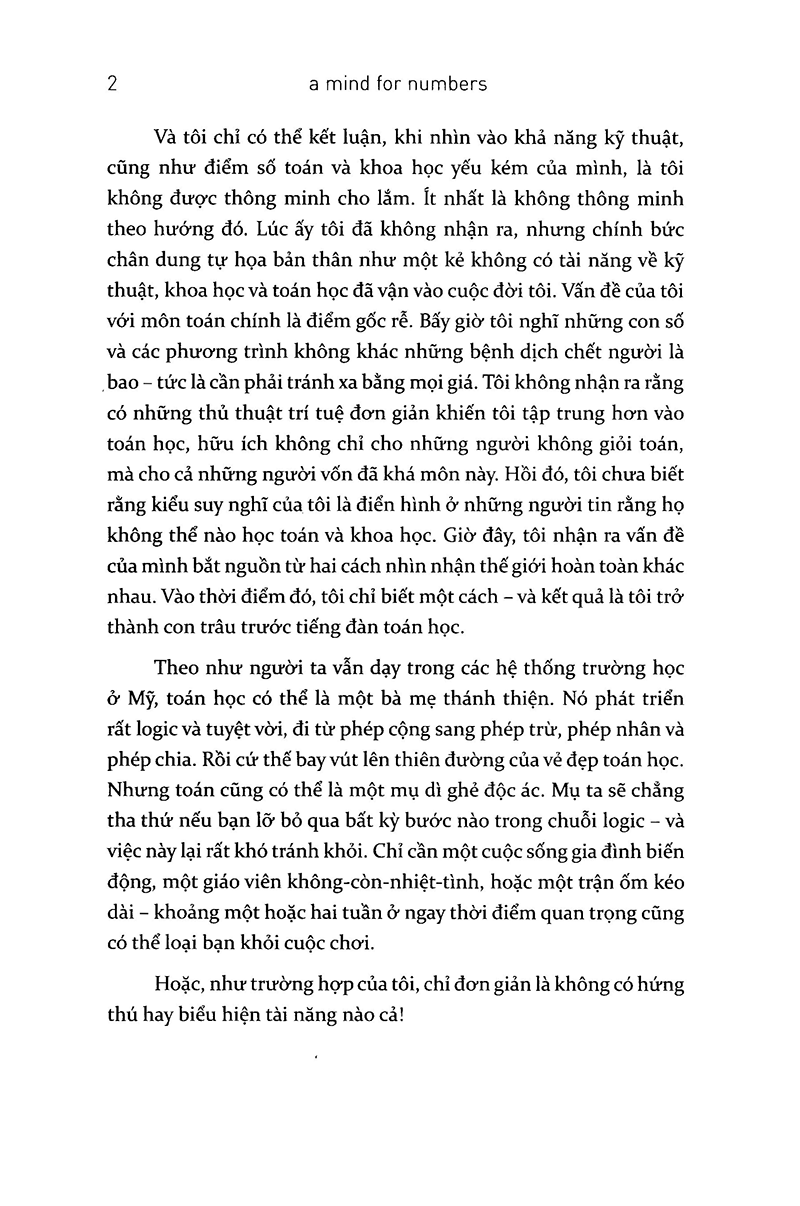 2 a mind for numbers

Và tôi chỉ có thể kết luận, khi nhìn vào khả năng kỹ thuật, cũng như điểm số toán và khoa học yếu kém của mình, là tôi không được thông minh cho lắm. Ít nhất là không thông minh theo hướng đó. Lúc ấy tôi đã không nhận ra, nhưng chính bức chân dung tự họa bản thân như một kẻ không có tài năng về kỹ thuật, khoa học và toán học đã vận vào cuộc đời tôi. Vấn đề của tôi với môn toán chính là điểm gốc rễ. Bấy giờ tôi nghĩ những con số và các phương trình không khác những bệnh dịch chết người là bao – tức là cần phải tránh xa bằng mọi giá. Tôi không nhận ra rằng có những thủ thuật trí tuệ đơn giản khiến tôi tập trung hơn vào toán học, hữu ích không chỉ cho những người không giỏi toán, mà cho cả những người vốn đã khá môn này. Hồi đó, tôi chưa biết rằng kiểu suy nghĩ của tôi là điển hình ở những người tin rằng họ không thể nào học toán và khoa học. Giờ đây, tôi nhận ra vấn đề của mình bắt nguồn từ hai cách nhìn nhận thế giới hoàn toàn khác nhau. Vào thời điểm đó, tôi chỉ biết một cách – và kết quả là tôi trở thành con trâu trước tiếng đàn toán học.

Theo như người ta vẫn dạy trong các hệ thống trường học ở Mỹ, toán học có thể là một bà mẹ thánh thiện. Nó phát triển rất logic và tuyệt vời, đi từ phép cộng sang phép trừ, phép nhân và phép chia. Rồi cứ thế bay vút lên thiên đường của vẻ đẹp toán học. Nhưng toán cũng có thể là một mụ dì ghẻ độc ác. Mụ ta sẽ chẳng tha thứ nếu bạn lỡ bỏ qua bất kỳ bước nào trong chuỗi logic – và việc này lại rất khó tránh khỏi. Chỉ cần một cuộc sống gia đình biến động, một giáo viên không-còn-nhiệt-tình, hoặc một trận ốm kéo dài – khoảng một hoặc hai tuần ở ngay thời điểm quan trọng cũng có thể loại bạn khỏi cuộc chơi.

Hoặc, như trường hợp của tôi, chỉ đơn giản là không có hứng thú hay biểu hiện tài năng nào cả!